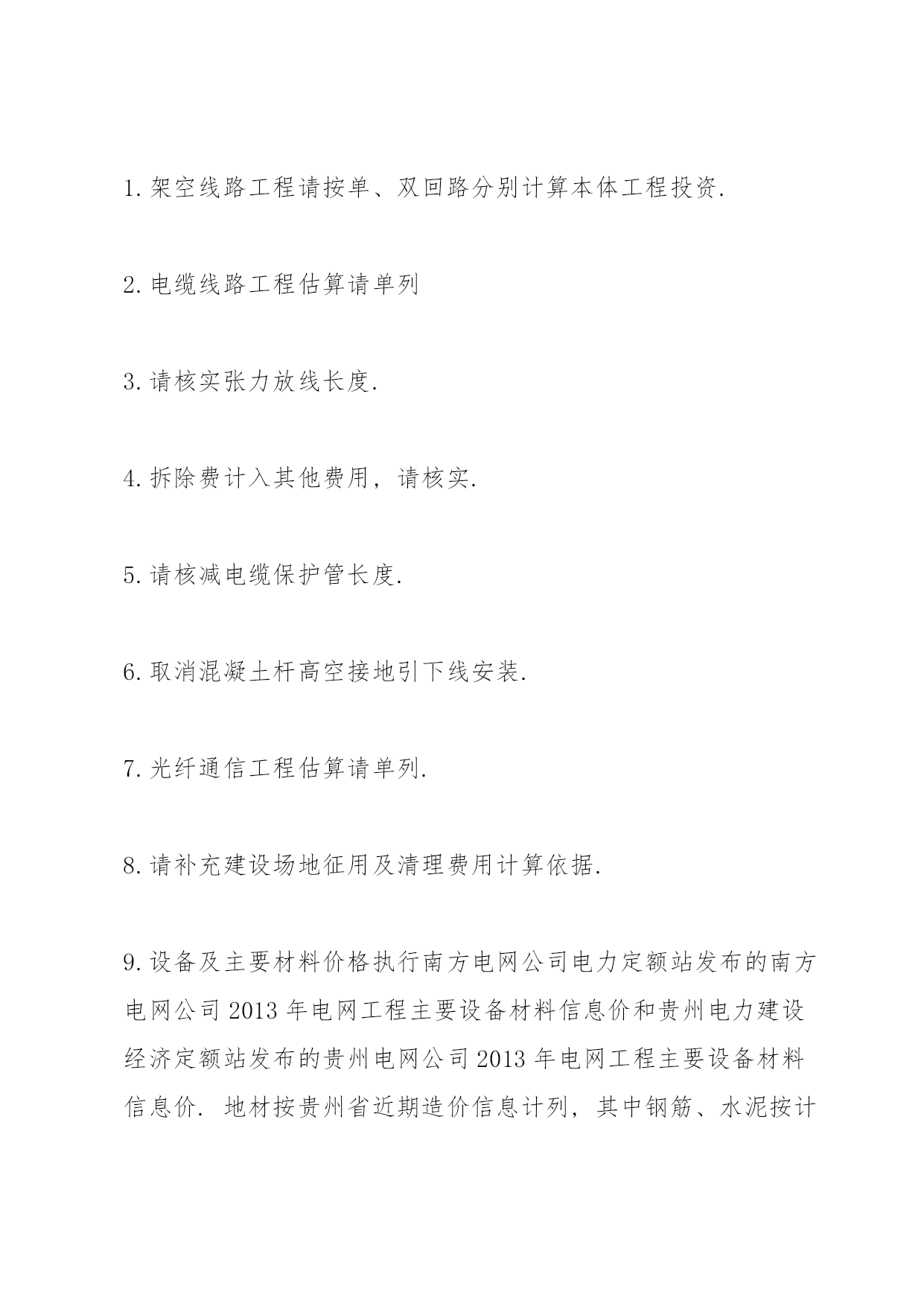 1. 架空线路工程请按单、双回路分别计算本体工程投资.

2. 电缆线路工程估算请单列

3. 请核实张力放线长度.

4. 拆除费计入其他费用，请核实.

5. 请核减电缆保护管长度.

6. 取消混凝土杆高空接地引下线安装.

7. 光纤通信工程估算请单列.

8. 请补充建设场地征用及清理费用计算依据.

9. 设备及主要材料价格执行南方电网公司电力定额站发布的南方电网公司 2013 年电网工程主要设备材料信息价和贵州电力建设经济定额站发布的贵州电网公司 2013 年电网工程主要设备材料信息价. 地材按贵州省近期造价信息计列，其中钢筋、水泥按计